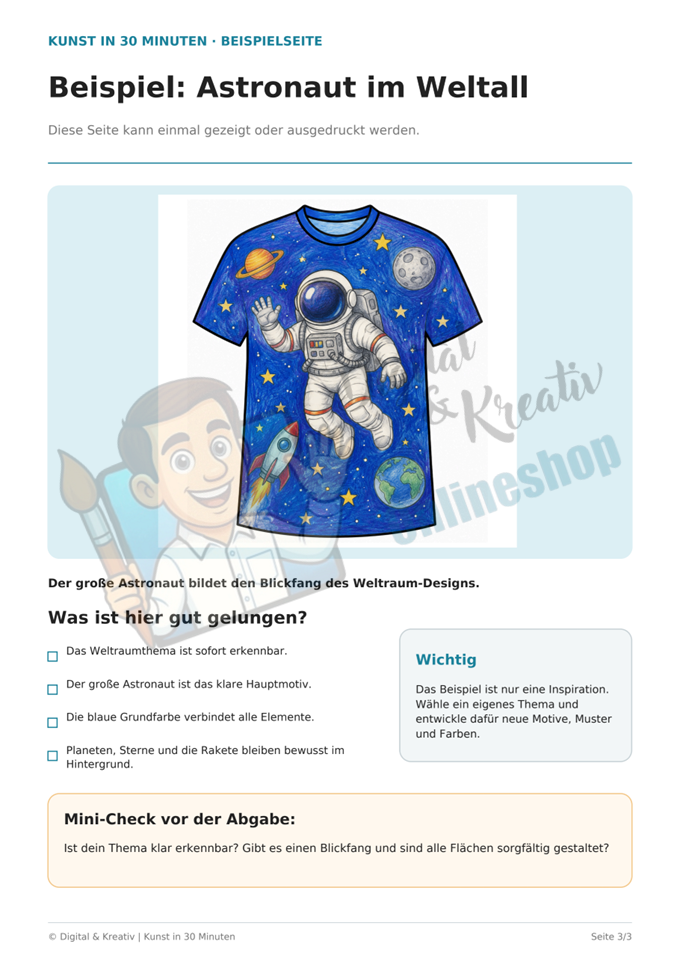 KUNST IN 30 MINUTEN · BEISPIELSEITE

Beispiel: Astronaut im Weltall

Diese Seite kann einmal gezeigt oder ausgedruckt werden.

Digital & Kreativ Onlineshop

Der große Astronaut bildet den Blickfang des Weltraum-Designs.

Was ist hier gut gelungen?

Das Weltraumthema ist sofort erkennbar.

Der große Astronaut ist das klare Hauptmotiv.

Die blaue Grundfarbe verbindet alle Elemente.

Planeten, Sterne und die Rakete bleiben bewusst im Hintergrund.

Wichtig

Das Beispiel ist nur eine Inspiration. Wähle ein eigenes Thema und entwickle dafür neue Motive, Muster und Farben.

Mini-Check vor der Abgabe:

Ist dein Thema klar erkennbar? Gibt es einen Blickfang und sind alle Flächen sorgfältig gestaltet?

© Digital & Kreativ | Kunst in 30 Minuten

Seite 3/3